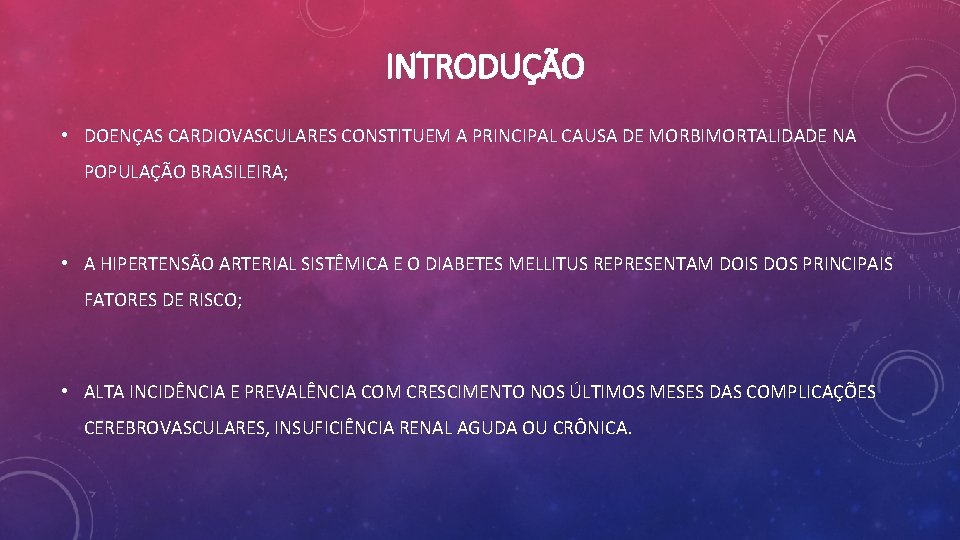 INTRODUÇÃO

• DOENÇAS CARDIOVASCULARES CONSTITUEM A PRINCIPAL CAUSA DE MORBIMORTALIDADE NA POPULAÇÃO BRASILEIRA;

• A HIPERTENSÃO ARTERIAL SISTÊMICA E O DIABETES MELLITUS REPRESENTAM DOIS DOS PRINCIPAIS FATORES DE RISCO;

• ALTA INCIDÊNCIA E PREVALÊNCIA COM CRESCIMENTO NOS ÚLTIMOS MESES DAS COMPLICAÇÕES CEREBROVASCULARES, INSUFICIÊNCIA RENAL AGUDA OU CRÔNICA.